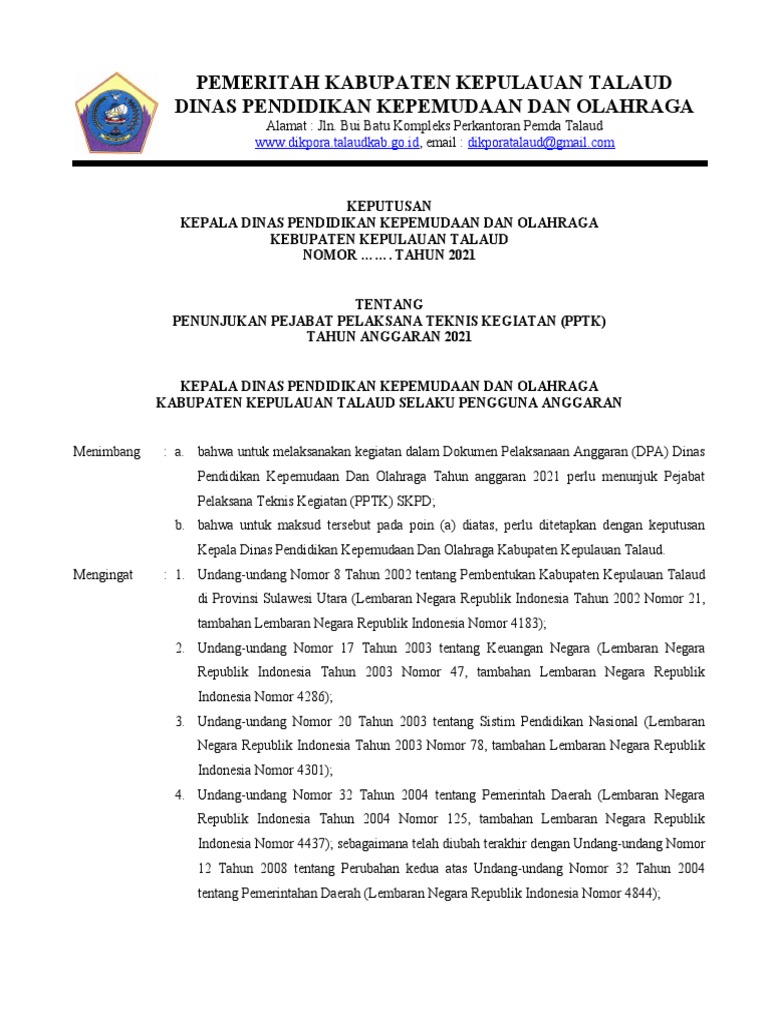 PEMERITAH KABUPATEN KEPULAUAN TALAUD
DINAS PENDIDIKAN KEPEMUDAAN DAN OLAHRAGA
Alamat : Jln. Bui Batu Kompleks Perkantoran Pemda Talaud
www.dikpora.talaudkab.go.id, email : dikporatalaud@gmail.com

KEPUTUSAN
KEPALA DINAS PENDIDIKAN KEPEMUDAAN DAN OLAHRAGA
KEBUPATEN KEPULAUAN TALAUD
NOMOR ……. TAHUN 2021

TENTANG
PENUNJUKAN PEJABAT PELAKSANA TEKNIS KEGIATAN (PPTK)
TAHUN ANGGARAN 2021

KEPALA DINAS PENDIDIKAN KEPEMUDAAN DAN OLAHRAGA
KABUPATEN KEPULAUAN TALAUD SELAKU PENGGUNA ANGGARAN

Menimbang : a. bahwa untuk melaksanakan kegiatan dalam Dokumen Pelaksanaan Anggaran (DPA) Dinas Pendidikan Kepemudaan Dan Olahraga Tahun anggaran 2021 perlu menunjuk Pejabat Pelaksana Teknis Kegiatan (PPTK) SKPD;

b. bahwa untuk maksud tersebut pada poin (a) diatas, perlu ditetapkan dengan keputusan Kepala Dinas Pendidikan Kepemudaan Dan Olahraga Kabupaten Kepulauan Talaud.

Mengingat : 1. Undang-undang Nomor 8 Tahun 2002 tentang Pembentukan Kabupaten Kepulauan Talaud di Provinsi Sulawesi Utara (Lembaran Negara Republik Indonesia Tahun 2002 Nomor 21, tambahan Lembaran Negara Republik Indonesia Nomor 4183);

2. Undang-undang Nomor 17 Tahun 2003 tentang Keuangan Negara (Lembaran Negara Republik Indonesia Tahun 2003 Nomor 47, tambahan Lembaran Negara Republik Indonesia Nomor 4286);

3. Undang-undang Nomor 20 Tahun 2003 tentang Sistim Pendidikan Nasional (Lembaran Negara Republik Indonesia Tahun 2003 Nomor 78, tambahan Lembaran Negara Republik Indonesia Nomor 4301);

4. Undang-undang Nomor 32 Tahun 2004 tentang Pemerintah Daerah (Lembaran Negara Republik Indonesia Tahun 2004 Nomor 125, tambahan Lembaran Negara Republik Indonesia Nomor 4437); sebagaimana telah diubah terakhir dengan Undang-undang Nomor 12 Tahun 2008 tentang Perubahan kedua atas Undang-undang Nomor 32 Tahun 2004 tentang Pemerintahan Daerah (Lembaran Negara Republik Indonesia Nomor 4844);